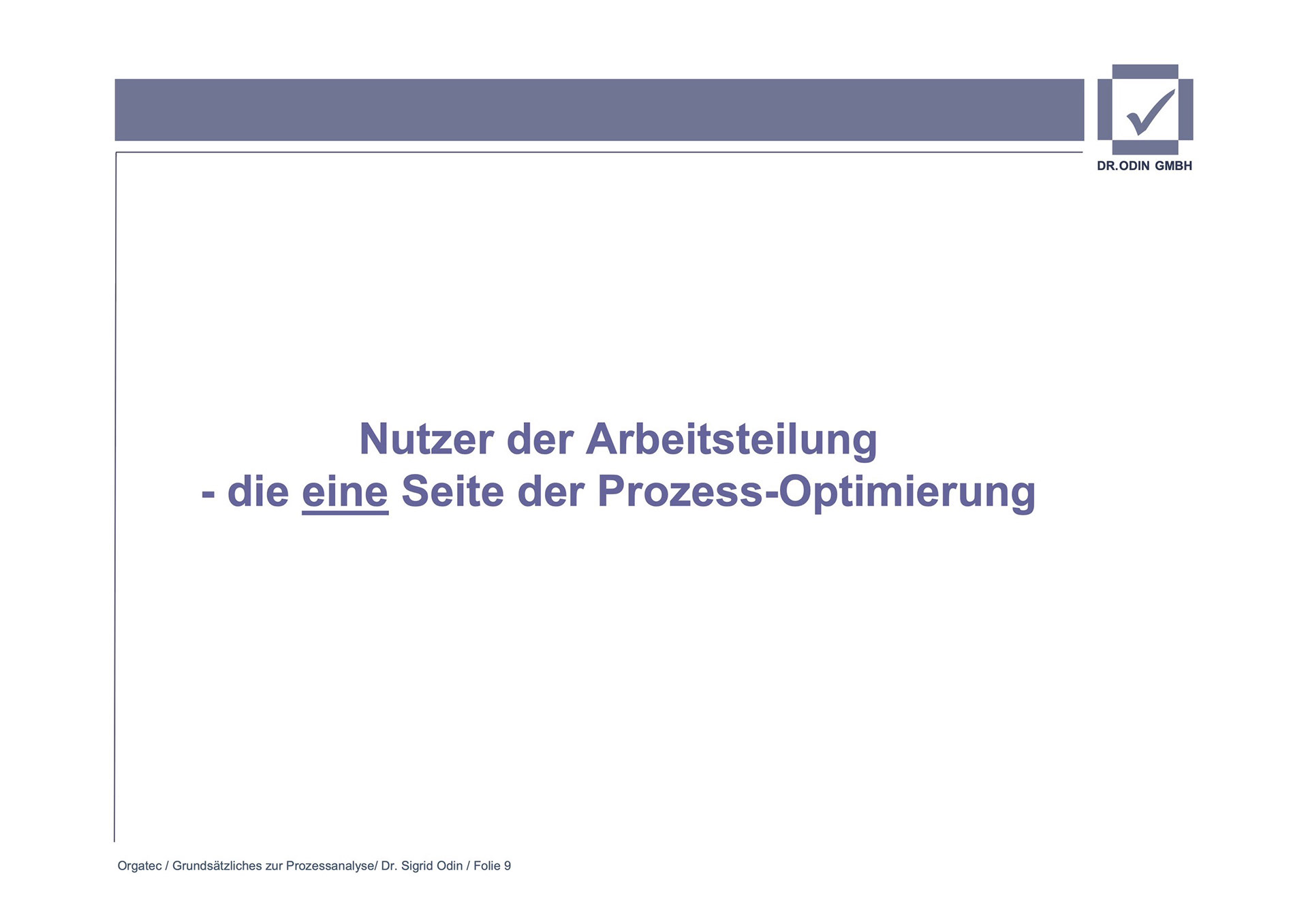 DR.ODIN GMBH

Nutzer der Arbeitsteilung
- die eine Seite der Prozess-Optimierung

Orgatec / Grundsätzliches zur Prozessanalyse/ Dr. Sigrid Odin / Folie 9